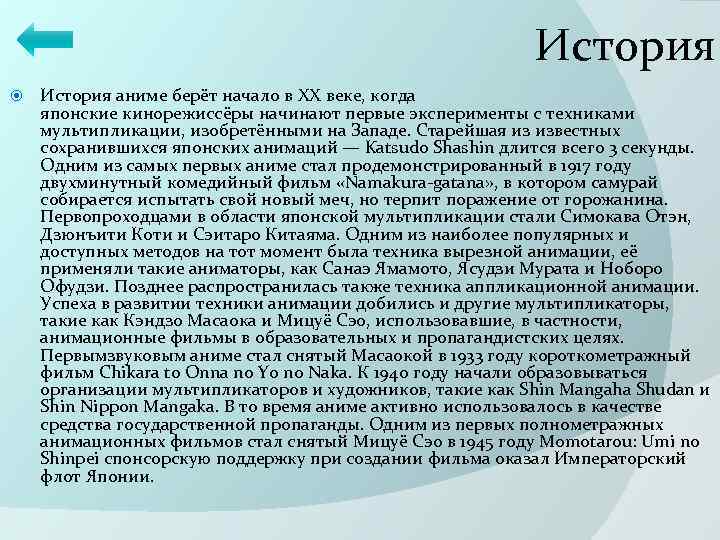 История

История аниме берёт начало в XX веке, когда японские кинорежиссёры начинают первые эксперименты с техниками мультипликации, изобретёнными на Западе. Старейшая из известных сохранившихся японских анимаций — Katsudo Shashin длится всего 3 секунды. Одним из самых первых аниме стал продемонстрированный в 1917 году двухминутный комедийный фильм «Namakura-gatana», в котором самурай собирается испытать свой новый меч, но терпит поражение от горожанина. Первопроходцами в области японской мультипликации стали Симокава Отэн, Дзюнъити Коти и Сэйтаро Китаяма. Одним из наиболее популярных и доступных методов на тот момент была техника вырезной анимации, её применяли такие аниматоры, как Санаэ Ямамото, Ясудзи Мурата и Ноборо Офудзи. Позднее распространилась также техника аппликационной анимации. Успеха в развитии техники анимации добились и другие мультипликаторы, такие как Кэндзо Масаока и Мицуё Сэо, использовавшие, в частности, анимационные фильмы в образовательных и пропагандистских целях. Первымзвуковым аниме стал снятый Масаокой в 1933 году короткометражный фильм Chikara to Onna no Yo no Naka. К 1940 году начали образовываться организации мультипликаторов и художников, такие как Shin Mangaha Shudan и Shin Nippon Mangaka. В то время аниме активно использовалось в качестве средства государственной пропаганды. Одним из первых полнометражных анимационных фильмов стал снятый Мицуё Сэо в 1945 году Momotarou: Umi no Shinpei спонсорскую поддержку при создании фильма оказал Императорский флот Японии.